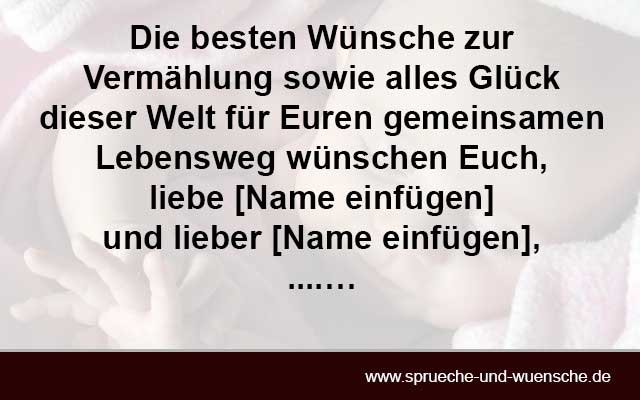 Die besten Wünsche zur Vermählung sowie alles Glück dieser Welt für Euren gemeinsamen Lebensweg wünschen Euch, liebe [Name einfügen] und lieber [Name einfügen], .......

www.sprueche-und-wuensche.de